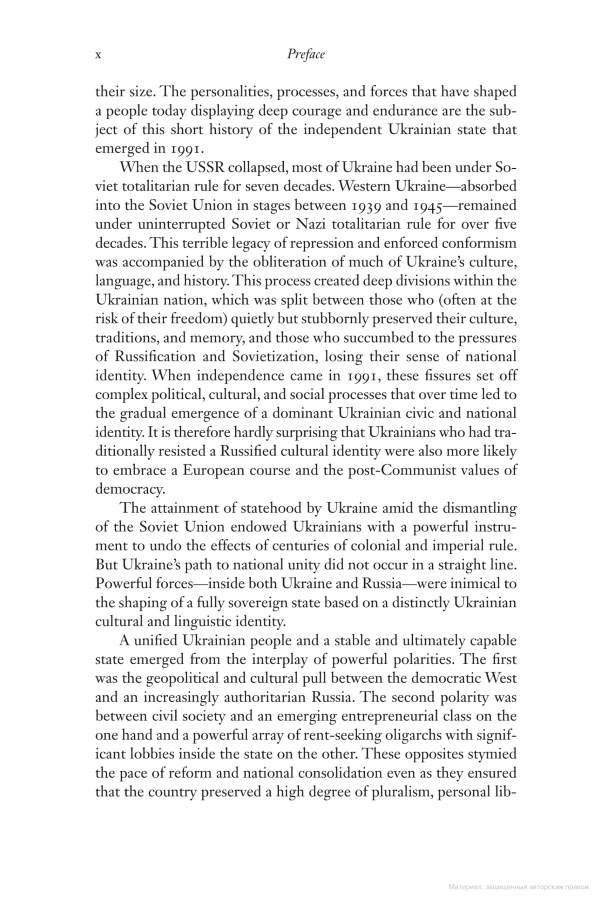 x Preface

their size. The personalities, processes, and forces that have shaped a people today displaying deep courage and endurance are the subject of this short history of the independent Ukrainian state that emerged in 1991.

When the USSR collapsed, most of Ukraine had been under Soviet totalitarian rule for seven decades. Western Ukraine—absorbed into the Soviet Union in stages between 1939 and 1945—remained under uninterrupted Soviet or Nazi totalitarian rule for over five decades. This terrible legacy of repression and enforced conformism was accompanied by the obliteration of much of Ukraine's culture, language, and history. This process created deep divisions within the Ukrainian nation, which was split between those who (often at the risk of their freedom) quietly but stubbornly preserved their culture, traditions, and memory, and those who succumbed to the pressures of Russification and Sovietization, losing their sense of national identity. When independence came in 1991, these fissures set off complex political, cultural, and social processes that over time led to the gradual emergence of a dominant Ukrainian civic and national identity. It is therefore hardly surprising that Ukrainians who had traditionally resisted a Russified cultural identity were also more likely to embrace a European course and the post-Communist values of democracy.

The attainment of statehood by Ukraine amid the dismantling of the Soviet Union endowed Ukrainians with a powerful instrument to undo the effects of centuries of colonial and imperial rule. But Ukraine's path to national unity did not occur in a straight line. Powerful forces—inside both Ukraine and Russia—were inimical to the shaping of a fully sovereign state based on a distinctly Ukrainian cultural and linguistic identity.

A unified Ukrainian people and a stable and ultimately capable state emerged from the interplay of powerful polarities. The first was the geopolitical and cultural pull between the democratic West and an increasingly authoritarian Russia. The second polarity was between civil society and an emerging entrepreneurial class on the one hand and a powerful array of rent-seeking oligarchs with significant lobbies inside the state on the other. These opposites stymied the pace of reform and national consolidation even as they ensured that the country preserved a high degree of pluralism, personal lib-

Материал, защищенный авторским правом